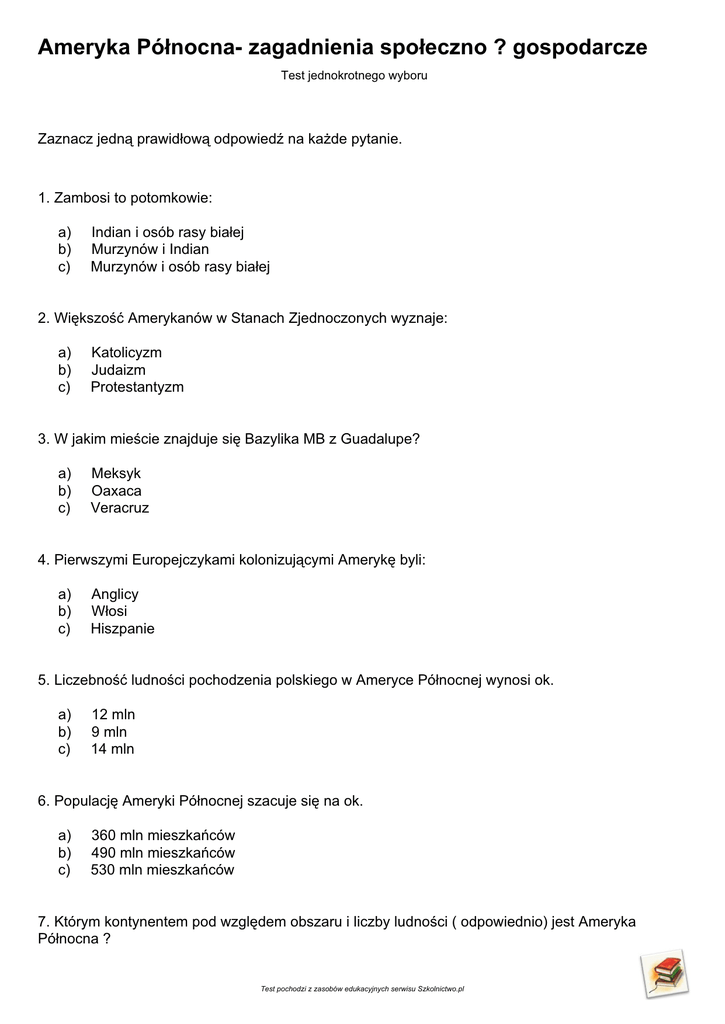 Ameryka Północna- zagadnienia społeczno ? gospodarcze

Test jednokrotnego wyboru

Zaznacz jedną prawidłową odpowiedź na każde pytanie.

1. Zambosi to potomkowie:

a) Indian i osób rasy białej
b) Murzynów i Indian
c) Murzynów i osób rasy białej

2. Większość Amerykanów w Stanach Zjednoczonych wyznaje:

a) Katolicyzm
b) Judaizm
c) Protestantyzm

3. W jakim mieście znajduje się Bazylika MB z Guadalupe?

a) Meksyk
b) Oaxaca
c) Veracruz

4. Pierwszymi Europejczykami kolonizującymi Amerykę byli:

a) Anglicy
b) Włosi
c) Hiszpanie

5. Liczebność ludności pochodzenia polskiego w Ameryce Północnej wynosi ok.

a) 12 mln
b) 9 mln
c) 14 mln

6. Populację Ameryki Północnej szacuje się na ok.

a) 360 mln mieszkańców
b) 490 mln mieszkańców
c) 530 mln mieszkańców

7. Którym kontynentem pod względem obszaru i liczby ludności ( odpowiednio) jest Ameryka Północna ?

Test pochodzi z zasobów edukacyjnych serwisu Szkolnictwo.pl